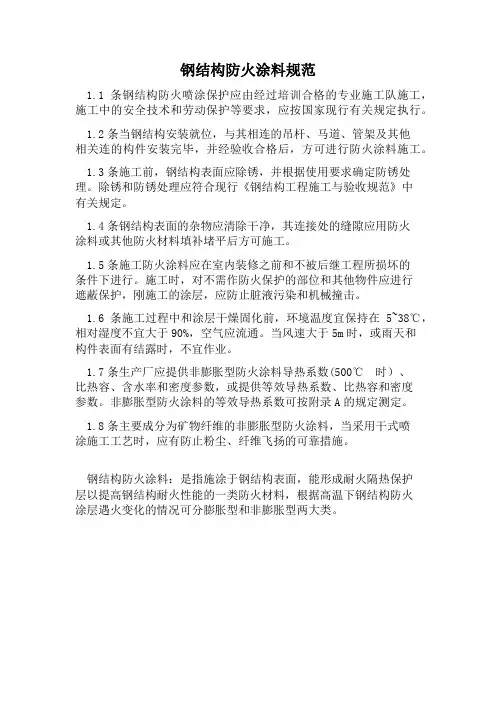 钢结构防火涂料规范

1.1 条钢结构防火喷涂保护应由经过培训合格的专业施工队施工，施工中的安全技术和劳动保护等要求，应按国家现行有关规定执行。

1.2 条当钢结构安装就位，与其相连的吊杆、马道、管架及其他相关连的构件安装完毕，并经验收合格后，方可进行防火涂料施工。

1.3 条施工前，钢结构表面应除锈，并根据使用要求确定防锈处理。除锈和防锈处理应符合现行《钢结构工程施工与验收规范》中有关规定。

1.4 条钢结构表面的杂物应清除干净，其连接处的缝隙应用防火涂料或其他防火材料填补堵平后方可施工。

1.5 条施工防火涂料应在室内装修之前和不被后继工程所损坏的条件下进行。施工时，对不需作防火保护的部位和其他物件应进行遮蔽保护，刚施工的涂层，应防止脏液污染和机械撞击。

1.6 条施工过程中和涂层干燥固化前，环境温度宜保持在 5~38℃，相对湿度不宜大于 90%，空气应流通。当风速大于 5m 时，或雨天和构件表面有结露时，不宜作业。

1.7 条生产厂应提供非膨胀型防火涂料导热系数(500℃ 时)、比热容、含水率和密度参数，或提供等效导热系数、比热容和密度参数。非膨胀型防火涂料的等效导热系数可按附录 A 的规定测定。

1.8 条主要成分为矿物纤维的非膨胀型防火涂料，当采用干式喷涂施工工艺时，应有防止粉尘、纤维飞扬的可靠措施。

钢结构防火涂料：是指施涂于钢结构表面，能形成耐火隔热保护层以提高钢结构耐火性能的一类防火材料，根据高温下钢结构防火涂层遇火变化的情况可分膨胀型和非膨胀型两大类。